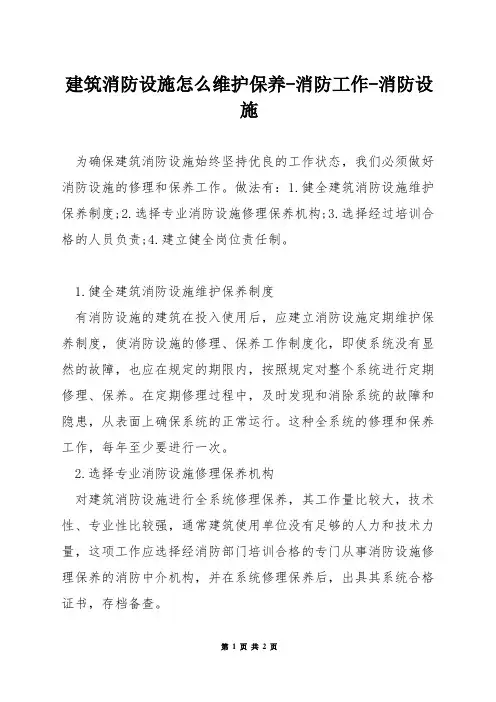 建筑消防设施怎么维护保养-消防工作-消防设施

为确保建筑消防设施始终坚持优良的工作状态，我们必须做好消防设施的修理和保养工作。做法有：1.健全建筑消防设施维护保养制度;2.选择专业消防设施修理保养机构;3.选择经过培训合格的人员负责;4.建立健全岗位责任制。

1.健全建筑消防设施维护保养制度

有消防设施的建筑在投入使用后，应建立消防设施定期维护保养制度，使消防设施的修理、保养工作制度化，即使系统没有显然的故障，也应在规定的期限内，按照规定对整个系统进行定期修理、保养。在定期修理过程中，及时发现和消除系统的故障和隐患，从表面上确保系统的正常运行。这种全系统的修理和保养工作，每年至少要进行一次。

2.选择专业消防设施修理保养机构

对建筑消防设施进行全系统修理保养，其工作量比较大，技术性、专业性比较强，通常建筑使用单位没有足够的人力和技术力量，这项工作应选择经消防部门培训合格的专门从事消防设施修理保养的消防中介机构，并在系统修理保养后，出具其系统合格证书，存档备查。

第 1 页 共 2 页